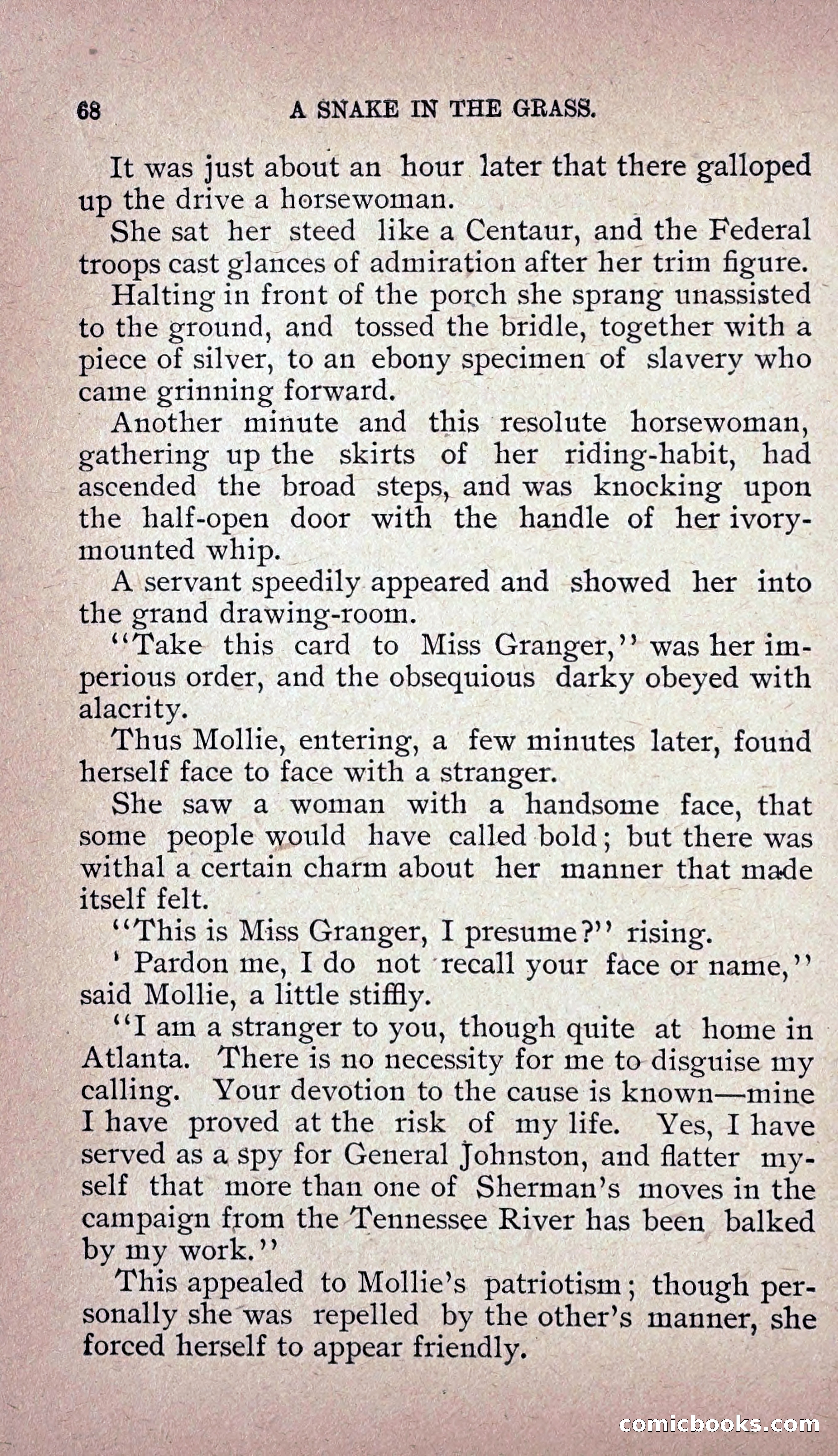 68 A SNAKE IN THE GRASS.

It was just about an hour later that there galloped up the drive a horsewoman.

She sat her steed like a Centaur, and the Federal troops cast glances of admiration after her trim figure.

Halting in front of the porch she sprang unassisted to the ground, and tossed the bridle, together with a piece of silver, to an ebony specimen of slavery who came grinning forward.

Another minute and this resolute horsewoman, gathering up the skirts of her riding-habit, had ascended the broad steps, and was knocking upon the half-open door with the handle of her ivory-mounted whip.

A servant speedily appeared and showed her into the grand drawing-room.

"Take this card to Miss Granger," was her imperious order, and the obsequious darky obeyed with alacrity.

Thus Mollie, entering, a few minutes later, found herself face to face with a stranger.

She saw a woman with a handsome face, that some people would have called bold; but there was withal a certain charm about her manner that made itself felt.

"This is Miss Granger, I presume?" rising.

' Pardon me, I do not recall your face or name," said Mollie, a little stiffly.

"I am a stranger to you, though quite at home in Atlanta. There is no necessity for me to disguise my calling. Your devotion to the cause is known—mine I have proved at the risk of my life. Yes, I have served as a spy for General Johnston, and flatter myself that more than one of Sherman's moves in the campaign from the Tennessee River has been balked by my work."

This appealed to Mollie's patriotism; though personally she was repelled by the other's manner, she forced herself to appear friendly.

comicbooks.com